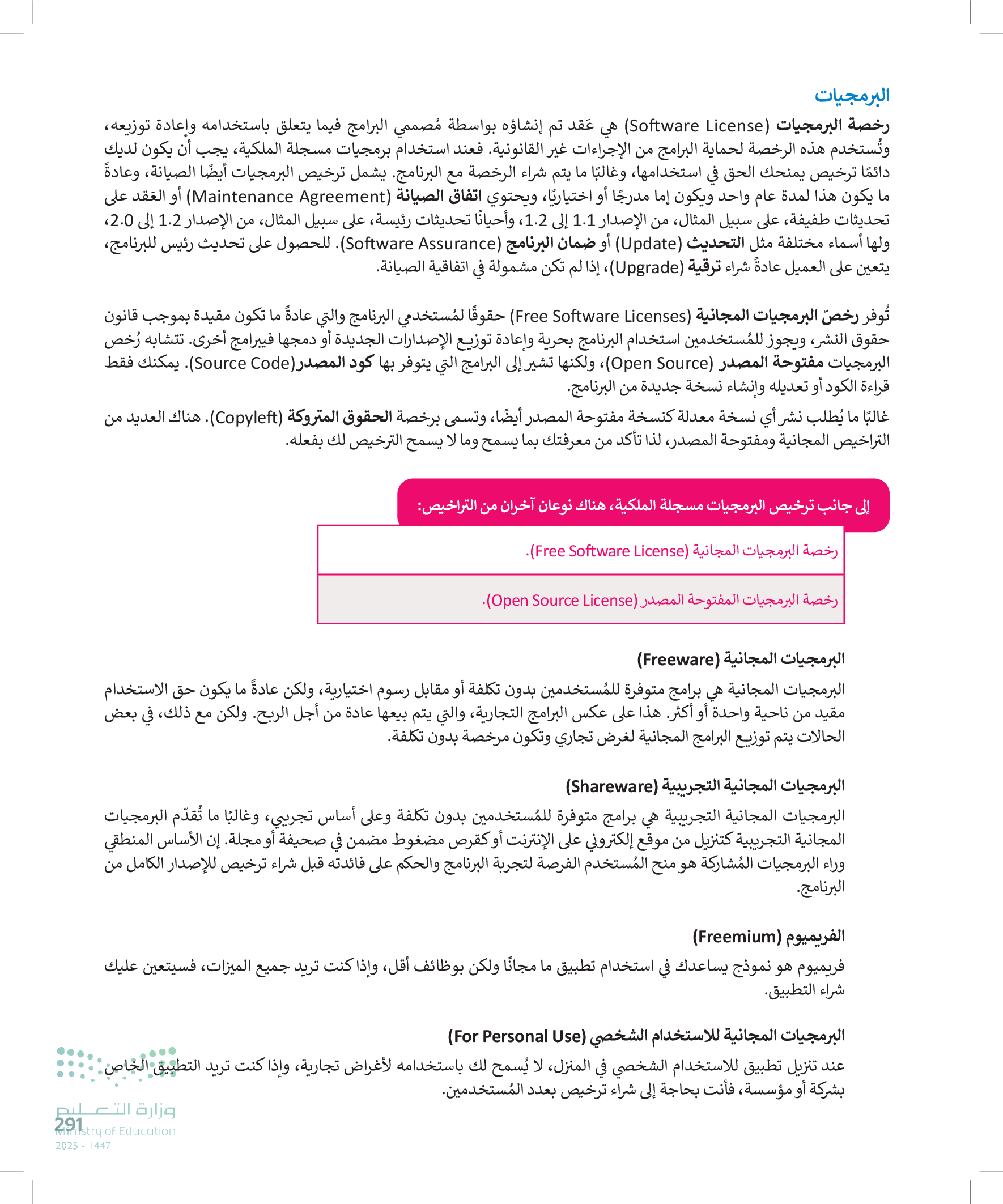 البرمجيات

رخصة البرمجيات (Software License) هي عَقد تم إنشاؤه بواسطة مُصممي البرامج فيما يتعلق باستخدامه وإعادة توزيعه، وتُستخدم هذه الرخصة لحماية البرامج من الإجراءات غير القانونية. فعند استخدام برمجيات مسجلة الملكية، يجب أن يكون لديك دائمًا ترخيص يمنحك الحق في استخدامها، وغالبًا ما يتم شراء الرخصة مع البرنامج. يشمل ترخيص البرمجيات أيضًا الصيانة، وعادةً ما يكون هذا لمدة عام واحد ويكون إما مدرجًا أو اختياريًا، ويحتوي اتفاق الصيانة (Maintenance Agreement) أو العَقد على تحديثات طفيفة، على سبيل المثال، من الإصدار 1.1 إلى 1.2، وأحيانًا تحديثات رئيسة، على سبيل المثال، من الإصدار 1.2 إلى 2.0، ولها أسماء مختلفة مثل التحديث (Update) أو ضمان البرنامج (Software Assurance). للحصول على تحديث رئيس للبرنامج، يتعين على العميل عادةً شراء ترقية (Upgrade)، إذا لم تكن مشمولة في اتفاقية الصيانة.

تُوفر رخصّ البرمجيات المجانية (Free Software Licenses) حقوقًا لمُستخدمي البرنامج والتي عادةً ما تكون مقيدة بموجب قانون حقوق النشر، ويجوز للمُستخدمين استخدام البرنامج بحرية وإعادة توزيع الإصدارات الجديدة أو دمجها فيبرامج أخرى. تتشابه رُخص البرمجيات مفتوحة المصدر (Open Source)، ولكنها تشير إلى البرامج التي يتوفر بها كود المصدر(Source Code). يمكنك فقط قراءة الكود أو تعديله وإنشاء نسخة جديدة من البرنامج.

غالبًا ما يُطلب نشر أي نسخة معدلة كنسخة مفتوحة المصدر أيضًا، وتسمى برخصة الحقوق المتروكة (Copyleft). هناك العديد من التراخيص المجانية ومفتوحة المصدر، لذا تأكد من معرفتك بما يسمح وما لا يسمح الترخيص لك بفعله.

إلى جانب ترخيص البرمجيات مسجلة الملكية، هناك نوعان آخران من التراخيص:

رخصة البرمجيات المجانية (Free Software License).

رخصة البرمجيات المفتوحة المصدر (Open Source License).

البرمجيات المجانية (Freeware)

البرمجيات المجانية هي برامج متوفرة للمُستخدمين بدون تكلفة أو مقابل رسوم اختيارية، ولكن عادةً ما يكون حق الاستخدام مقيد من ناحية واحدة أو أكثر. هذا على عكس البرامج التجارية، والتي يتم بيعها عادة من أجل الربح. ولكن مع ذلك، في بعض الحالات يتم توزيع البرامج المجانية لغرض تجاري وتكون مرخصة بدون تكلفة.

البرمجيات المجانية التجريبية (Shareware)

البرمجيات المجانية التجريبية هي برامج متوفرة للمُستخدمين بدون تكلفة وعلى أساس تجريبي، وغالبًا ما تُقدّم البرمجيات المجانية التجريبية كتنزيل من موقع إلكتروني على الإنترنت أو كقرص مضغوط مضمن في صحيفة أو مجلة. إن الأساس المنطقي وراء البرمجيات المُشاركة هو منح المُستخدم الفرصة لتجربة البرنامج والحكم على فائدته قبل شراء ترخيص للإصدار الكامل من البرنامج.

الفريميوم (Freemium)

فريميوم هو نموذج يساعدك في استخدام تطبيق ما مجانًا ولكن بوظائف أقل، وإذا كنت تريد جميع الميزات، فسيتعين عليك شراء التطبيق.

البرمجيات المجانية للاستخدام الشخصي (For Personal Use)

عند تنزيل تطبيق للاستخدام الشخصي في المنزل، لا يُسمح لك باستخدامه لأغراض تجارية، وإذا كنت تريد التطبيق الخاص بشركة أو مؤسسة، فأنت بحاجة إلى شراء ترخيص بعدد المُستخدمين.

وزارة التعليم
Ministry of Education
2025 - 1447
291